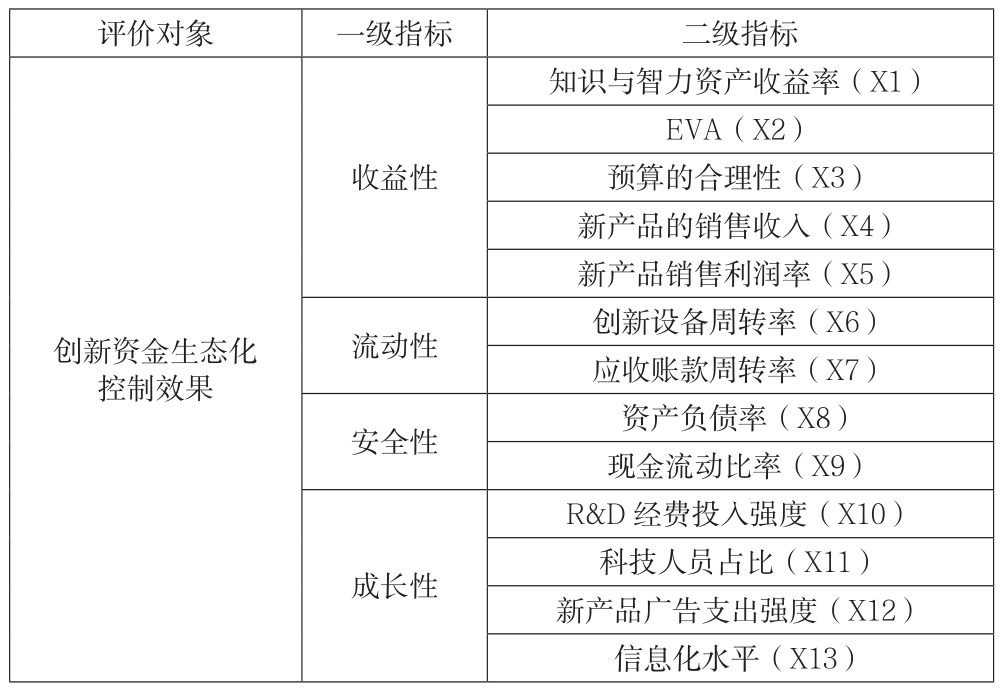 | 评价对象 | 一级指标 | 二级指标 |
|---|---|---|
| 创新资金生态化控制效果 | 收益性 | 知识与智力资产收益率（X1） |
| | | EVA（X2） |
| | | 预算的合理性（X3） |
| | | 新产品的销售收入（X4） |
| | | 新产品销售利润率（X5） |
| | 流动性 | 创新设备周转率（X6） |
| | | 应收账款周转率（X7） |
| | 安全性 | 资产负债率（X8） |
| | | 现金流动比率（X9） |
| | 成长性 | R&D 经费投入强度（X10） |
| | | 科技人员占比（X11） |
| | | 新产品广告支出强度（X12） |
| | | 信息化水平（X13） |